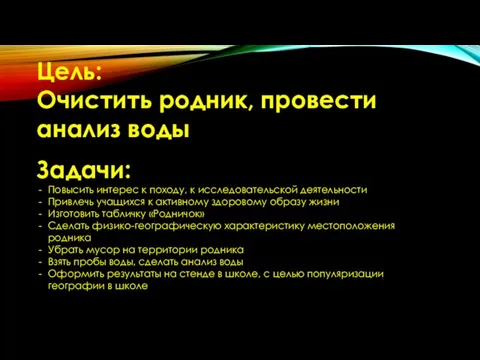 Цель:
Очистить родник, провести анализ воды

Задачи:
- Повысить интерес к походу, к исследовательской деятельности
- Привлечь учащихся к активному здоровому образу жизни
- Изготовить табличку «Родничок»
- Сделать физико-географическую характеристику местоположения родника
- Убрать мусор на территории родника
- Взять пробы воды, сделать анализ воды
- Оформить результаты на стенде в школе, с целью популяризации географии в школе